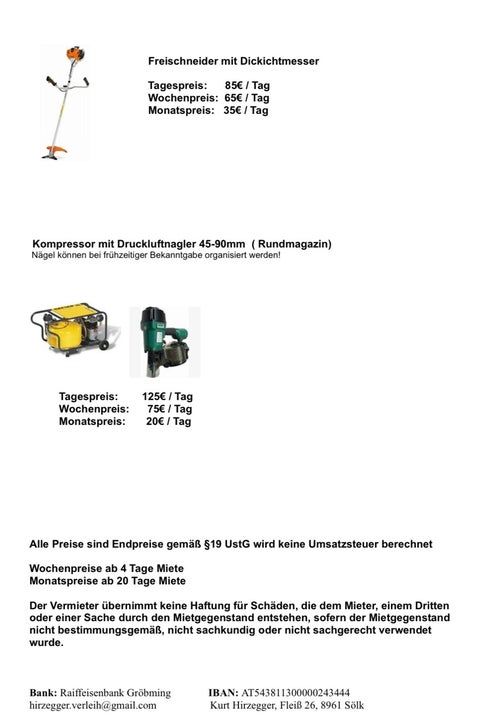 Freischneider mit Dickichtmesser

Tagespreis: 85€ / Tag
Wochenpreis: 65€ / Tag
Monatspreis: 35€ / Tag

Kompressor mit Druckluftnagler 45-90mm ( Rundmagazin)
Nägel können bei frühzeitiger Bekanntgabe organisiert werden!

Tagespreis: 125€ / Tag
Wochenpreis: 75€ / Tag
Monatspreis: 20€ / Tag

Alle Preise sind Endpreise gemäß §19 UstG wird keine Umsatzsteuer berechnet

Wochenpreise ab 4 Tage Miete
Monatspreise ab 20 Tage Miete

Der Vermieter übernimmt keine Haftung für Schäden, die dem Mieter, einem Dritten oder einer Sache durch den Mietgegenstand entstehen, sofern der Mietgegenstand nicht bestimmungsgemäß, nicht sachkundig oder nicht sachgerecht verwendet wurde.

Bank: Raiffeisenbank Gröbming
hirzegger.verleih@gmail.com

IBAN: AT543811300000243444
Kurt Hirzegger, Fleiß 26, 8961 Sölk